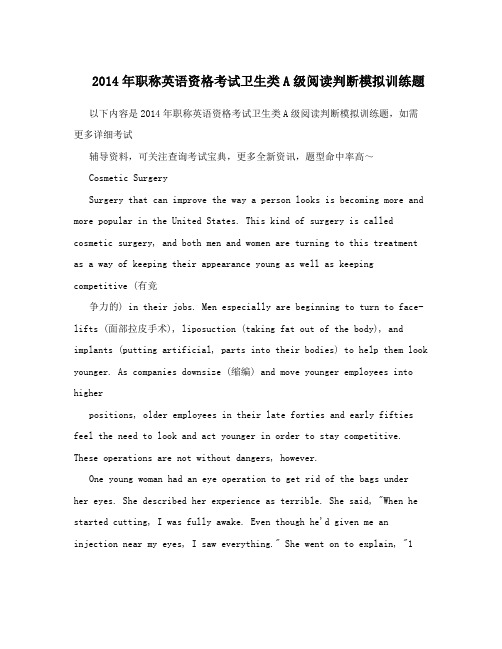 2014年职称英语资格考试卫生类A级阅读判断模拟训练题

以下内容是2014年职称英语资格考试卫生类A级阅读判断模拟训练题，如需更多详细考试

辅导资料，可关注查询考试宝典，更多全新资讯，题型命中率高～

Cosmetic Surgery

Surgery that can improve the way a person looks is becoming more and more popular in the United States. This kind of surgery is called cosmetic surgery, and both men and women are turning to this treatment as a way of keeping their appearance young as well as keeping competitive (有竞

争力的) in their jobs. Men especially are beginning to turn to face-lifts (面部拉皮手术), liposuction (taking fat out of the body), and implants (putting artificial, parts into their bodies) to help them look younger. As companies downsize (缩编) and move younger employees into higher

positions, older employees in their late forties and early fifties feel the need to look and act younger in order to stay competitive. These operations are not without dangers, however.

One young woman had an eye operation to get rid of the bags under her eyes. She described her experience as terrible. She said, "When he started cutting, I was fully awake. Even though he'd given me an injection near my eyes, I saw everything." She went on to explain, "1